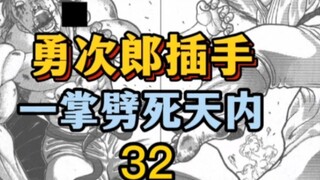 勇次郎插手
一掌劈死天内
32